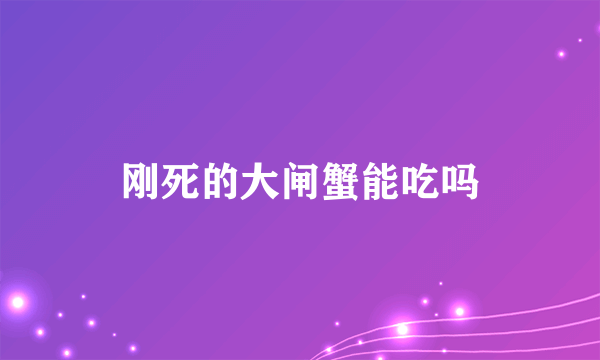 刚死的大闸蟹能吃吗